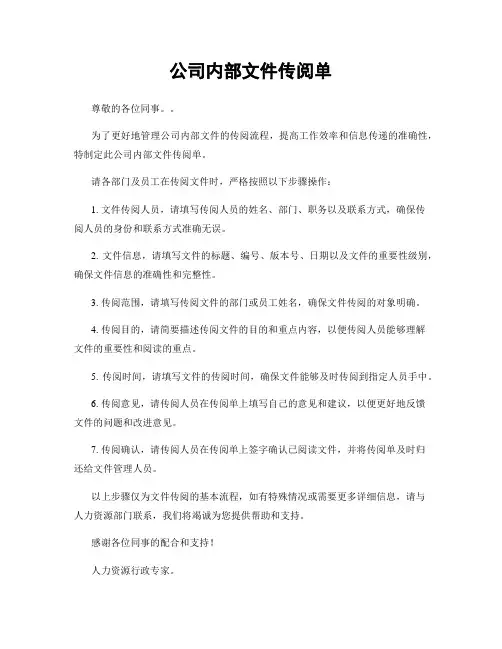 公司内部文件传阅单

尊敬的各位同事。。

为了更好地管理公司内部文件的传阅流程，提高工作效率和信息传递的准确性，特制定此公司内部文件传阅单。

请各部门及员工在传阅文件时，严格按照以下步骤操作：

1. 文件传阅人员，请填写传阅人员的姓名、部门、职务以及联系方式，确保传阅人员的身份和联系方式准确无误。

2. 文件信息，请填写文件的标题、编号、版本号、日期以及文件的重要性级别，确保文件信息的准确性和完整性。

3. 传阅范围，请填写传阅文件的部门或员工姓名，确保文件传阅的对象明确。

4. 传阅目的，请简要描述传阅文件的目的和重点内容，以便传阅人员能够理解文件的重要性和阅读的重点。

5. 传阅时间，请填写文件的传阅时间，确保文件能够及时传阅到指定人员手中。

6. 传阅意见，请传阅人员在传阅单上填写自己的意见和建议，以便更好地反馈文件的问题和改进意见。

7. 传阅确认，请传阅人员在传阅单上签字确认已阅读文件，并将传阅单及时归还给文件管理人员。

以上步骤仅为文件传阅的基本流程，如有特殊情况或需要更多详细信息，请与人力资源部门联系，我们将竭诚为您提供帮助和支持。

感谢各位同事的配合和支持！

人力资源行政专家。